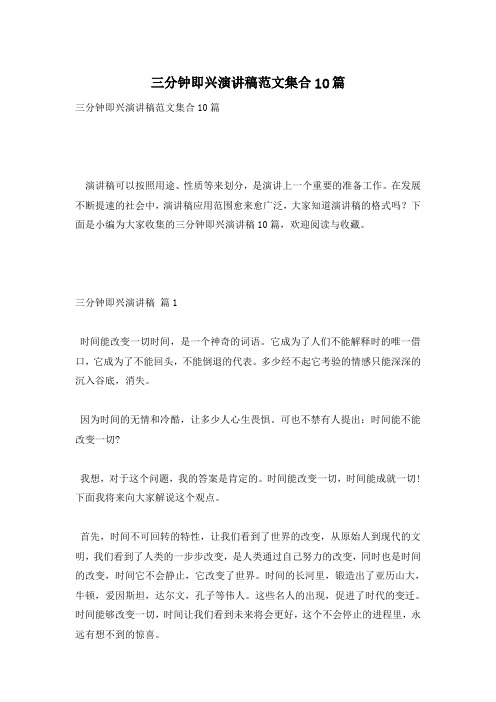 三分钟即兴演讲稿范文集合10篇

三分钟即兴演讲稿范文集合10篇

演讲稿可以按照用途、性质等来划分，是演讲上一个重要的准备工作。在发展不断提速的社会中，演讲稿应用范围愈来愈广泛，大家知道演讲稿的格式吗？下面是小编为大家收集的三分钟即兴演讲稿10篇，欢迎阅读与收藏。

三分钟即兴演讲稿 篇1

时间能改变一切时间，是一个神奇的词语。它成为了人们不能解释时的唯一借口，它成为了不能回头，不能倒退的代表。多少经不起它考验的情感只能深深的沉入谷底，消失。

因为时间的无情和冷酷，让多少人心生畏惧，可也不禁有人提出：时间能不能改变一切?

我想，对于这个问题，我的答案是肯定的。时间能改变一切，时间能成就一切！下面我将来向大家解说这个观点。

首先，时间不可回转的特性，让我们看到了世界的改变，从原始人到现代的文明，我们看到了人类的一步步改变，是人类通过自己努力的改变，同时也是时间的改变，时间它不会静止，它改变了世界。时间的长河里，锻造出了亚历山大，牛顿，爱因斯坦，达尔文，孔子等伟人。这些名人的出现，促进了时代的变迁。时间能够改变一切，时间让我们看到未来将会更好，这个不会停止的进程里，永远有想不到的惊喜。